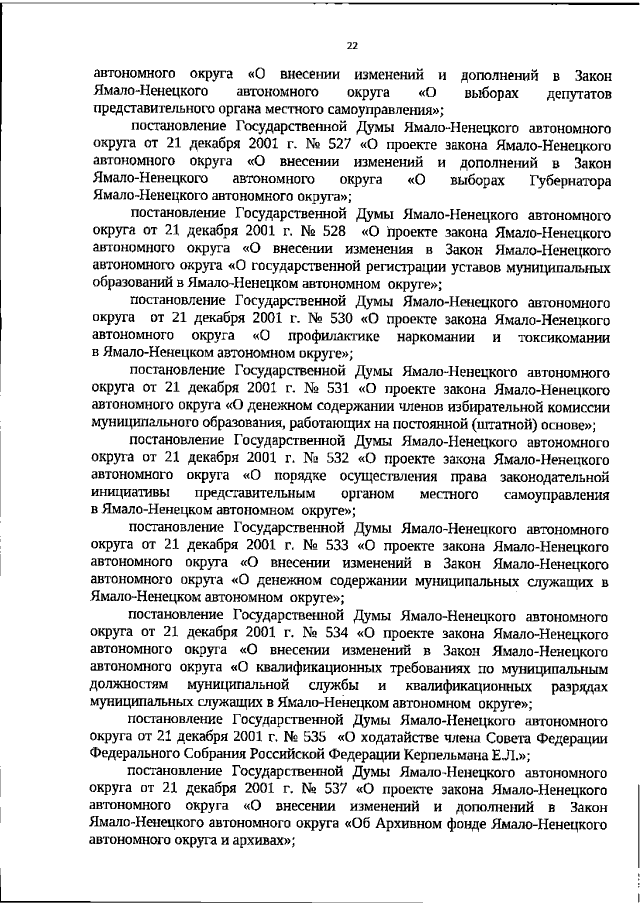 22

автономного округа «О внесении изменений и дополнений в Закон Ямало-Ненецкого автономного округа «О выборах депутатов представительного органа местного самоуправления»;

постановление Государственной Думы Ямало-Ненецкого автономного округа от 21 декабря 2001 г. № 527 «О проекте закона Ямало-Ненецкого автономного округа «О внесении изменений и дополнений в Закон Ямало-Ненецкого автономного округа «О выборах Губернатора Ямало-Ненецкого автономного округа»;

постановление Государственной Думы Ямало-Ненецкого автономного округа от 21 декабря 2001 г. № 528 «О проекте закона Ямало-Ненецкого автономного округа «О внесении изменения в Закон Ямало-Ненецкого автономного округа «О государственной регистрации уставов муниципальных образований в Ямало-Ненецком автономном округе»;

постановление Государственной Думы Ямало-Ненецкого автономного округа от 21 декабря 2001 г. № 530 «О проекте закона Ямало-Ненецкого автономного округа «О профилактике наркомании и токсикомании в Ямало-Ненецком автономном округе»;

постановление Государственной Думы Ямало-Ненецкого автономного округа от 21 декабря 2001 г. № 531 «О проекте закона Ямало-Ненецкого автономного округа «О денежном содержании членов избирательной комиссии муниципального образования, работающих на постоянной (штатной) основе»;

постановление Государственной Думы Ямало-Ненецкого автономного округа от 21 декабря 2001 г. № 532 «О проекте закона Ямало-Ненецкого автономного округа «О порядке осуществления права законодательной инициативы представительным органом местного самоуправления в Ямало-Ненецком автономном округе»;

постановление Государственной Думы Ямало-Ненецкого автономного округа от 21 декабря 2001 г. № 533 «О проекте закона Ямало-Ненецкого автономного округа «О внесении изменений в Закон Ямало-Ненецкого автономного округа «О денежном содержании муниципальных служащих в Ямало-Ненецком автономном округе»;

постановление Государственной Думы Ямало-Ненецкого автономного округа от 21 декабря 2001 г. № 534 «О проекте закона Ямало-Ненецкого автономного округа «О внесении изменений в Закон Ямало-Ненецкого автономного округа «О квалификационных требованиях по муниципальным должностям муниципальной службы и квалификационных разрядах муниципальных служащих в Ямало-Ненецком автономном округе»;

постановление Государственной Думы Ямало-Ненецкого автономного округа от 21 декабря 2001 г. № 535 «О ходатайстве члена Совета Федерации Федерального Собрания Российской Федерации Керпельмана Е.Л.»;

постановление Государственной Думы Ямало-Ненецкого автономного округа от 21 декабря 2001 г. № 537 «О проекте закона Ямало-Ненецкого автономного округа «О внесении изменений и дополнений в Закон Ямало-Ненецкого автономного округа «Об Архивном фонде Ямало-Ненецкого автономного округа и архивах»;